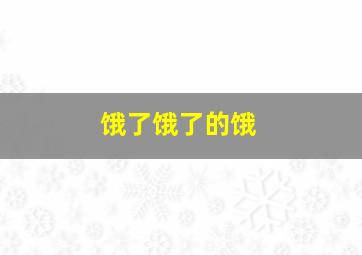 饿了饿了的饿